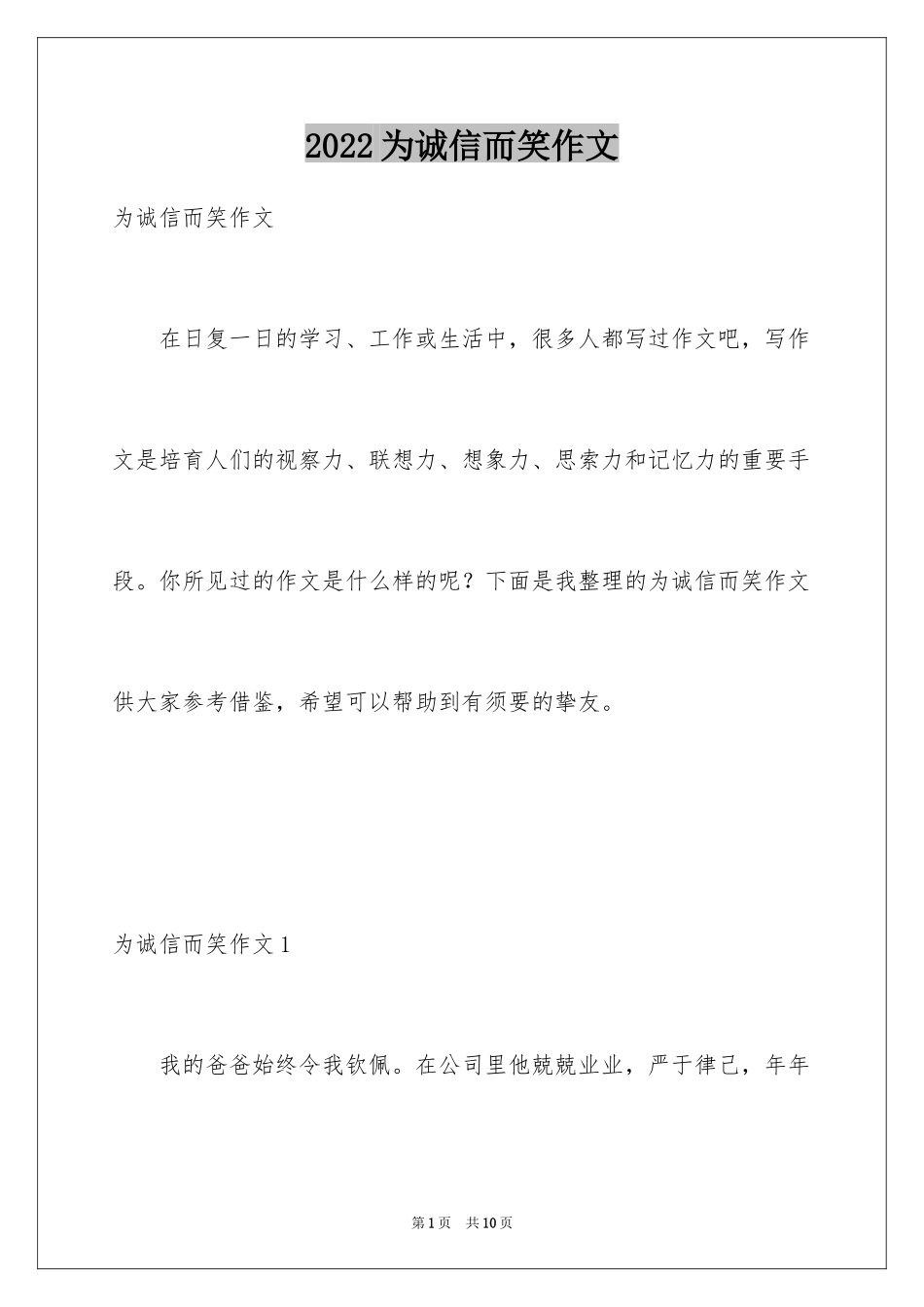 2022为诚信而笑作文

为诚信而笑作文

在日复一日的学习、工作或生活中，很多人都写过作文吧，写作文是培育人们的视察力、联想力、想象力、思索力和记忆力的重要手段。你所见过的作文是什么样的呢？下面是我整理的为诚信而笑作文供大家参考借鉴，希望可以帮助到有须要的挚友。

为诚信而笑作文1

我的爸爸始终令我钦佩。在公司里他兢兢业业，严于律己，年年

第1页 共10页